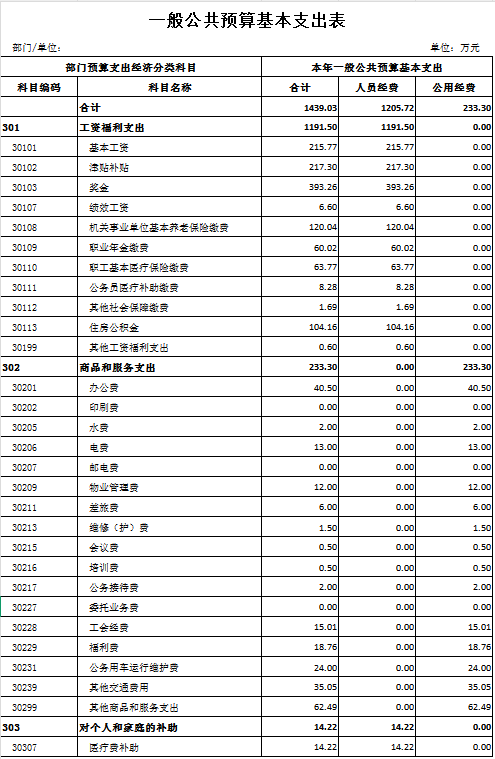 一般公共预算基本支出表

部门/单位：

单位：万元

| 部门预算支出经济分类科目 | | 本年一般公共预算基本支出 | | |
|---|---|---|---|---|
| 科目编码 | 科目名称 | 合计 | 人员经费 | 公用经费 |
| | 合计 | 1439.03 | 1205.72 | 233.30 |
| 301 | 工资福利支出 | 1191.50 | 1191.50 | 0.00 |
| 30101 | 基本工资 | 215.77 | 215.77 | 0.00 |
| 30102 | 津贴补贴 | 217.30 | 217.30 | 0.00 |
| 30103 | 奖金 | 393.26 | 393.26 | 0.00 |
| 30107 | 绩效工资 | 6.60 | 6.60 | 0.00 |
| 30108 | 机关事业单位基本养老保险缴费 | 120.04 | 120.04 | 0.00 |
| 30109 | 职业年金缴费 | 60.02 | 60.02 | 0.00 |
| 30110 | 职工基本医疗保险缴费 | 63.77 | 63.77 | 0.00 |
| 30111 | 公务员医疗补助缴费 | 8.28 | 8.28 | 0.00 |
| 30112 | 其他社会保障缴费 | 1.69 | 1.69 | 0.00 |
| 30113 | 住房公积金 | 104.16 | 104.16 | 0.00 |
| 30199 | 其他工资福利支出 | 0.60 | 0.60 | 0.00 |
| 302 | 商品和服务支出 | 233.30 | 0.00 | 233.30 |
| 30201 | 办公费 | 40.50 | 0.00 | 40.50 |
| 30202 | 印刷费 | 0.00 | 0.00 | 0.00 |
| 30205 | 水费 | 2.00 | 0.00 | 2.00 |
| 30206 | 电费 | 13.00 | 0.00 | 13.00 |
| 30207 | 邮电费 | 0.00 | 0.00 | 0.00 |
| 30209 | 物业管理费 | 12.00 | 0.00 | 12.00 |
| 30211 | 差旅费 | 6.00 | 0.00 | 6.00 |
| 30213 | 维修（护）费 | 1.50 | 0.00 | 1.50 |
| 30215 | 会议费 | 0.50 | 0.00 | 0.50 |
| 30216 | 培训费 | 0.50 | 0.00 | 0.50 |
| 30217 | 公务接待费 | 2.00 | 0.00 | 2.00 |
| 30227 | 委托业务费 | 0.00 | 0.00 | 0.00 |
| 30228 | 工会经费 | 15.01 | 0.00 | 15.01 |
| 30229 | 福利费 | 18.76 | 0.00 | 18.76 |
| 30231 | 公务用车运行维护费 | 24.00 | 0.00 | 24.00 |
| 30239 | 其他交通费用 | 35.05 | 0.00 | 35.05 |
| 30299 | 其他商品和服务支出 | 62.49 | 0.00 | 62.49 |
| 303 | 对个人和家庭的补助 | 14.22 | 14.22 | 0.00 |
| 30307 | 医疗费补助 | 14.22 | 14.22 | 0.00 |